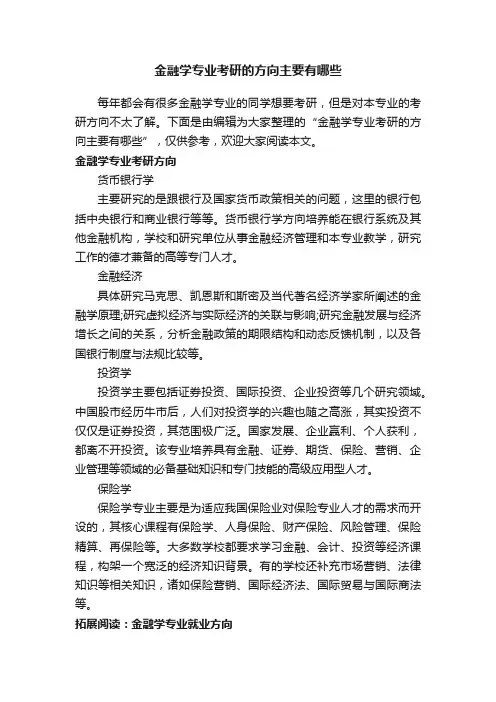 金融学专业考研的方向主要有哪些

每年都会有很多金融学专业的同学想要考研，但是对本专业的考研方向不太了解。下面是由编辑为大家整理的“金融学专业考研的方向主要有哪些”，仅供参考，欢迎大家阅读本文。

金融学专业考研方向

货币银行学

主要研究的是跟银行及国家货币政策相关的问题，这里的银行包括中央银行和商业银行等等。货币银行学方向培养能在银行系统及其他金融机构，学校和研究单位从事金融经济管理和本专业教学，研究工作的德才兼备的高等专门人才。

金融经济

具体研究马克思、凯恩斯和斯密及当代著名经济学家所阐述的金融学原理;研究虚拟经济与实际经济的关联与影响;研究金融发展与经济增长之间的关系，分析金融政策的期限结构和动态反馈机制，以及各国银行制度与法规比较等。

投资学

投资学主要包括证券投资、国际投资、企业投资等几个研究领域。中国股市经历牛市后，人们对投资学的兴趣也随之高涨，其实投资不仅仅是证券投资，其范围极广泛。国家发展、企业赢利、个人获利，都离不开投资。该专业培养具有金融、证券、期货、保险、营销、企业管理等领域的必备基础知识和专门技能的高级应用型人才。

保险学

保险学专业主要是为适应我国保险业对保险专业人才的需求而开设的，其核心课程有保险学、人身保险、财产保险、风险管理、保险精算、再保险等。大多数学校都要求学习金融、会计、投资等经济课程，构架一个宽泛的经济知识背景。有的学校还补充市场营销、法律知识等相关知识，诸如保险营销、国际经济法、国际贸易与国际商法等。

拓展阅读：金融学专业就业方向